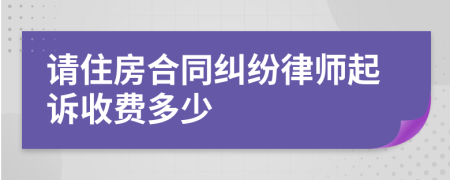 请住房合同纠纷律师起诉收费多少